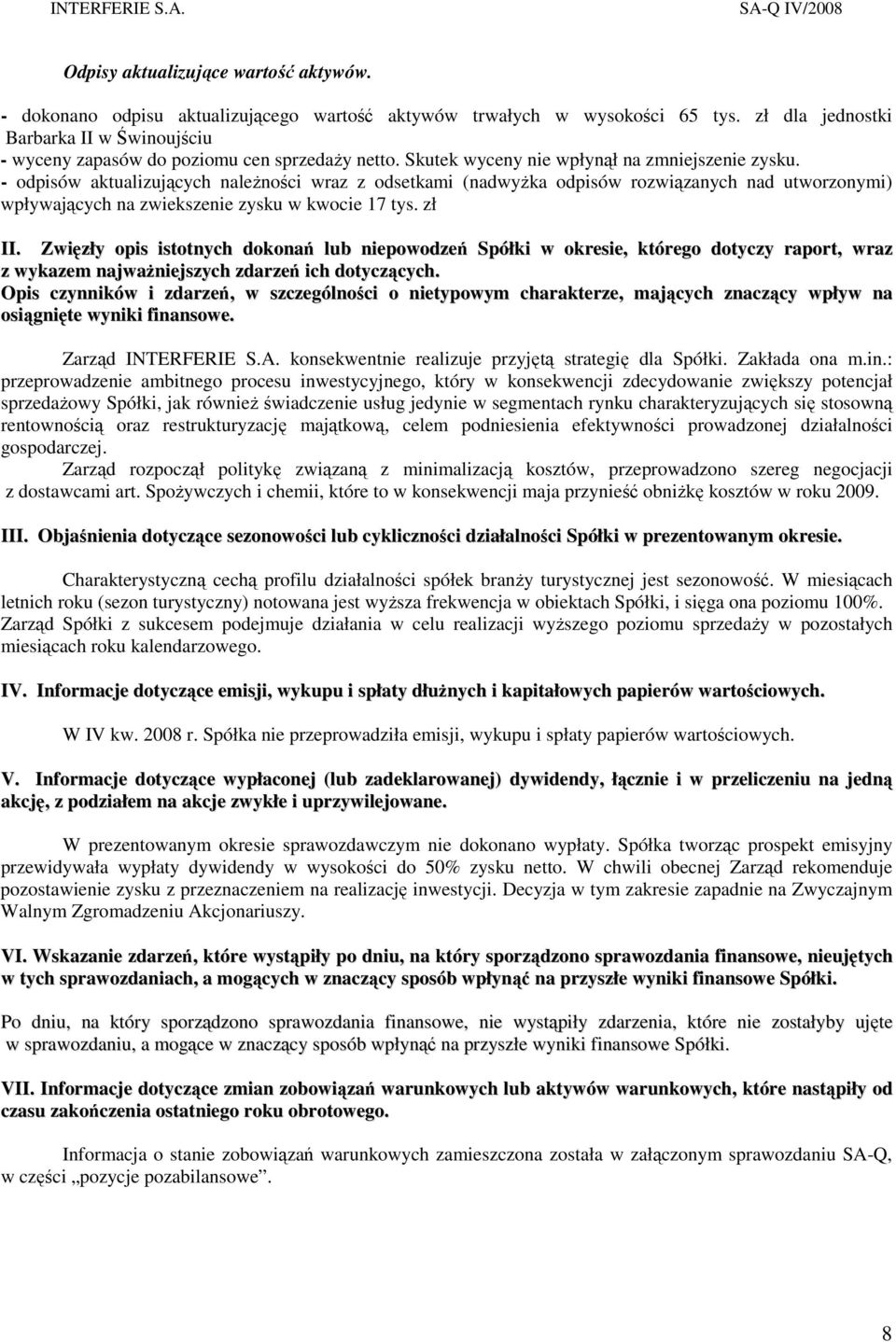 INTERFERIE S.A. SA-Q IV/2008

Odpisy aktualizujące wartość aktywów.

- dokonano odpisu aktualizującego wartość aktywów trwałych w wysokości 65 tys. zł dla jednostki Barbarka II w Świnoujściu
- wyceny zapasów do poziomu cen sprzedaży netto. Skutek wyceny nie wpłynął na zmniejszenie zysku.
- odpisów aktualizujących należności wraz z odsetkami (nadwyżka odpisów rozwiązanych nad utworzonymi) wpływających na zwiekszenie zysku w kwocie 17 tys. zł

II. Zwięzły opis istotnych dokonań lub niepowodzeń Spółki w okresie, którego dotyczy raport, wraz z wykazem najważniejszych zdarzeń ich dotyczących.
Opis czynników i zdarzeń, w szczególności o nietypowym charakterze, mających znaczący wpływ na osiągnięte wyniki finansowe.

Zarząd INTERFERIE S.A. konsekwentnie realizuje przyjętą strategię dla Spółki. Zakłada ona m.in.: przeprowadzenie ambitnego procesu inwestycyjnego, który w konsekwencji zdecydowanie zwiększy potencjał sprzedażowy Spółki, jak również świadczenie usług jedynie w segmentach rynku charakteryzujących się stosowną rentownością oraz restrukturyzację majątkową, celem podniesienia efektywności prowadzonej działalności gospodarczej.

Zarząd rozpoczął politykę związaną z minimalizacją kosztów, przeprowadzono szereg negocjacji z dostawcami art. Spożywczych i chemii, które to w konsekwencji maja przynieść obniżkę kosztów w roku 2009.

III. Objaśnienia dotyczące sezonowości lub cykliczności działalności Spółki w prezentowanym okresie.

Charakterystyczną cechą profilu działalności spółek branży turystycznej jest sezonowość. W miesiącach letnich roku (sezon turystyczny) notowana jest wyższa frekwencja w obiektach Spółki, i sięga ona poziomu 100%. Zarząd Spółki z sukcesem podejmuje działania w celu realizacji wyższego poziomu sprzedaży w pozostałych miesiącach roku kalendarzowego.

IV. Informacje dotyczące emisji, wykupu i spłaty dłużnych i kapitałowych papierów wartościowych.

W IV kw. 2008 r. Spółka nie przeprowadziła emisji, wykupu i spłaty papierów wartościowych.

V. Informacje dotyczące wypłaconej (lub zadeklarowanej) dywidendy, łącznie i w przeliczeniu na jedną akcję, z podziałem na akcje zwykłe i uprzywilejowane.

W prezentowanym okresie sprawozdawczym nie dokonano wypłaty. Spółka tworząc prospekt emisyjny przewidywała wypłaty dywidendy w wysokości do 50% zysku netto. W chwili obecnej Zarząd rekomenduje pozostawienie zysku z przeznaczeniem na realizację inwestycji. Decyzja w tym zakresie zapadnie na Zwyczajnym Walnym Zgromadzeniu Akcjonariuszy.

VI. Wskazanie zdarzeń, które wystąpiły po dniu, na który sporządzono sprawozdania finansowe, nieujętych w tych sprawozdaniach, a mogących w znaczący sposób wpłynąć na przyszłe wyniki finansowe Spółki.

Po dniu, na który sporządzono sprawozdania finansowe, nie wystąpiły zdarzenia, które nie zostałyby ujęte w sprawozdaniu, a mogące w znaczący sposób wpłynąć na przyszłe wyniki finansowe Spółki.

VII. Informacje dotyczące zmian zobowiązań warunkowych lub aktywów warunkowych, które nastąpiły od czasu zakończenia ostatniego roku obrotowego.

Informacja o stanie zobowiązań warunkowych zamieszczona została w załączonym sprawozdaniu SA-Q, w części „pozycje pozabilansowe”.

8